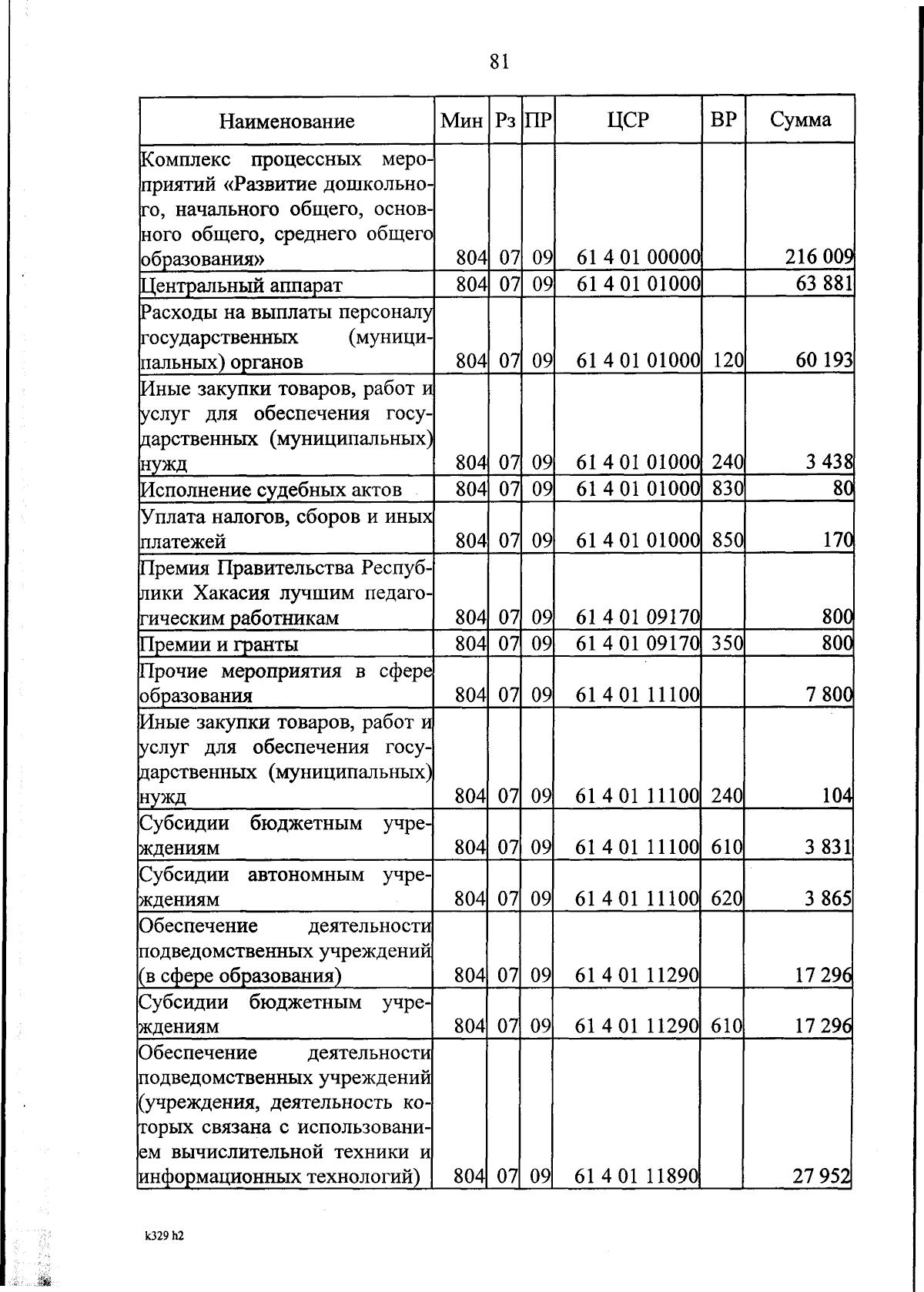 81

| Наименование | Мин | Рз | ПР | ЦСР | ВР | Сумма |
|---|---|---|---|---|---|---|
| Комплекс процессных мероприятий «Развитие дошкольного, начального общего, основного общего, среднего общего образования» | 804 | 07 | 09 | 61 4 01 00000 | | 216 009 |
| Центральный аппарат | 804 | 07 | 09 | 61 4 01 01000 | | 63 881 |
| Расходы на выплаты персоналу государственных (муниципальных) органов | 804 | 07 | 09 | 61 4 01 01000 | 120 | 60 193 |
| Иные закупки товаров, работ и услуг для обеспечения государственных (муниципальных) нужд | 804 | 07 | 09 | 61 4 01 01000 | 240 | 3 438 |
| Исполнение судебных актов | 804 | 07 | 09 | 61 4 01 01000 | 830 | 80 |
| Уплата налогов, сборов и иных платежей | 804 | 07 | 09 | 61 4 01 01000 | 850 | 170 |
| Премия Правительства Республики Хакасия лучшим педагогическим работникам | 804 | 07 | 09 | 61 4 01 09170 | | 800 |
| Премии и гранты | 804 | 07 | 09 | 61 4 01 09170 | 350 | 800 |
| Прочие мероприятия в сфере образования | 804 | 07 | 09 | 61 4 01 11100 | | 7 800 |
| Иные закупки товаров, работ и услуг для обеспечения государственных (муниципальных) нужд | 804 | 07 | 09 | 61 4 01 11100 | 240 | 104 |
| Субсидии бюджетным учреждениям | 804 | 07 | 09 | 61 4 01 11100 | 610 | 3 831 |
| Субсидии автономным учреждениям | 804 | 07 | 09 | 61 4 01 11100 | 620 | 3 865 |
| Обеспечение деятельности подведомственных учреждений (в сфере образования) | 804 | 07 | 09 | 61 4 01 11290 | | 17 296 |
| Субсидии бюджетным учреждениям | 804 | 07 | 09 | 61 4 01 11290 | 610 | 17 296 |
| Обеспечение деятельности подведомственных учреждений (учреждения, деятельность которых связана с использованием вычислительной техники и информационных технологий) | 804 | 07 | 09 | 61 4 01 11890 | | 27 952 |

k329 h2